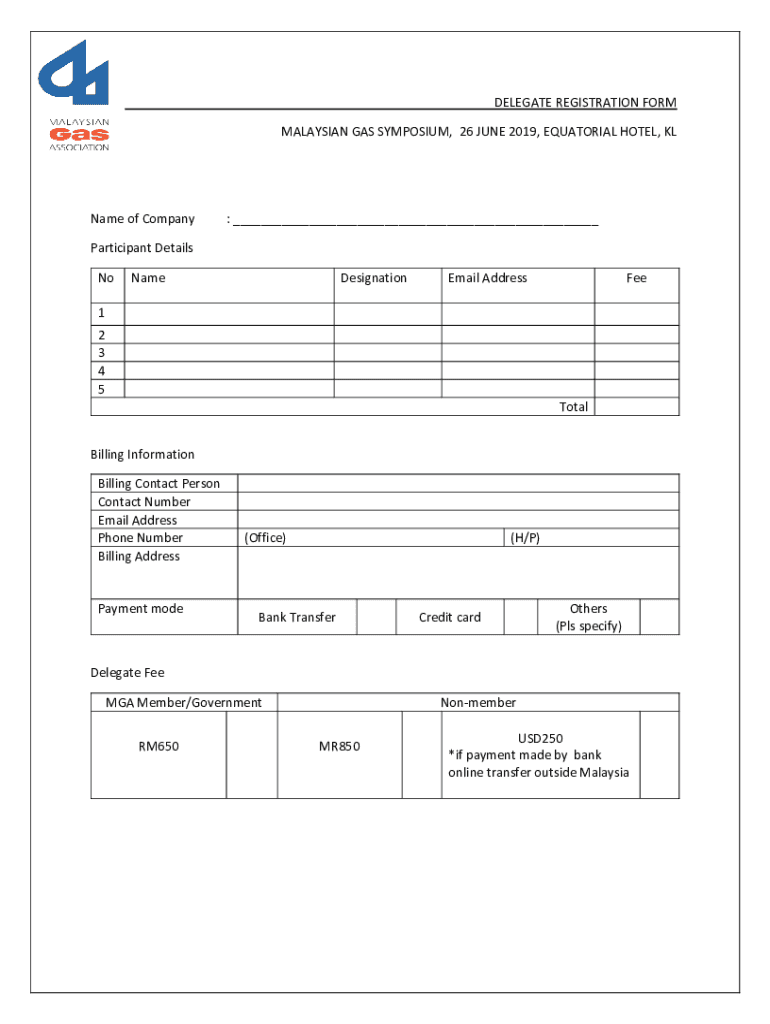 MALAYSIAN Gas ASSOCIATION

DELEGATE REGISTRATION FORM

MALAYSIAN GAS SYMPOSIUM, 26 JUNE 2019, EQUATORIAL HOTEL, KL

Name of Company : ____________________________________________

Participant Details

| No | Name | Designation | Email Address | Fee |
|---|---|---|---|---|
| 1 | | | | |
| 2 | | | | |
| 3 | | | | |
| 4 | | | | |
| 5 | | | | |
| | | | Total | |

Billing Information

| Billing Contact Person | | | | | | |
|---|---|---|---|---|---|---|
| Contact Number | | | | | | |
| Email Address | | | | | | |
| Phone Number | (Office) | | | (H/P) | | |
| Billing Address | | | | | | |
| Payment mode | Bank Transfer | | Credit card | | Others (Pls specify) | |

Delegate Fee

| MGA Member/Government | | Non-member | | | |
|---|---|---|---|---|---|
| RM650 | | MR850 | | USD250 *if payment made by bank online transfer outside Malaysia | |